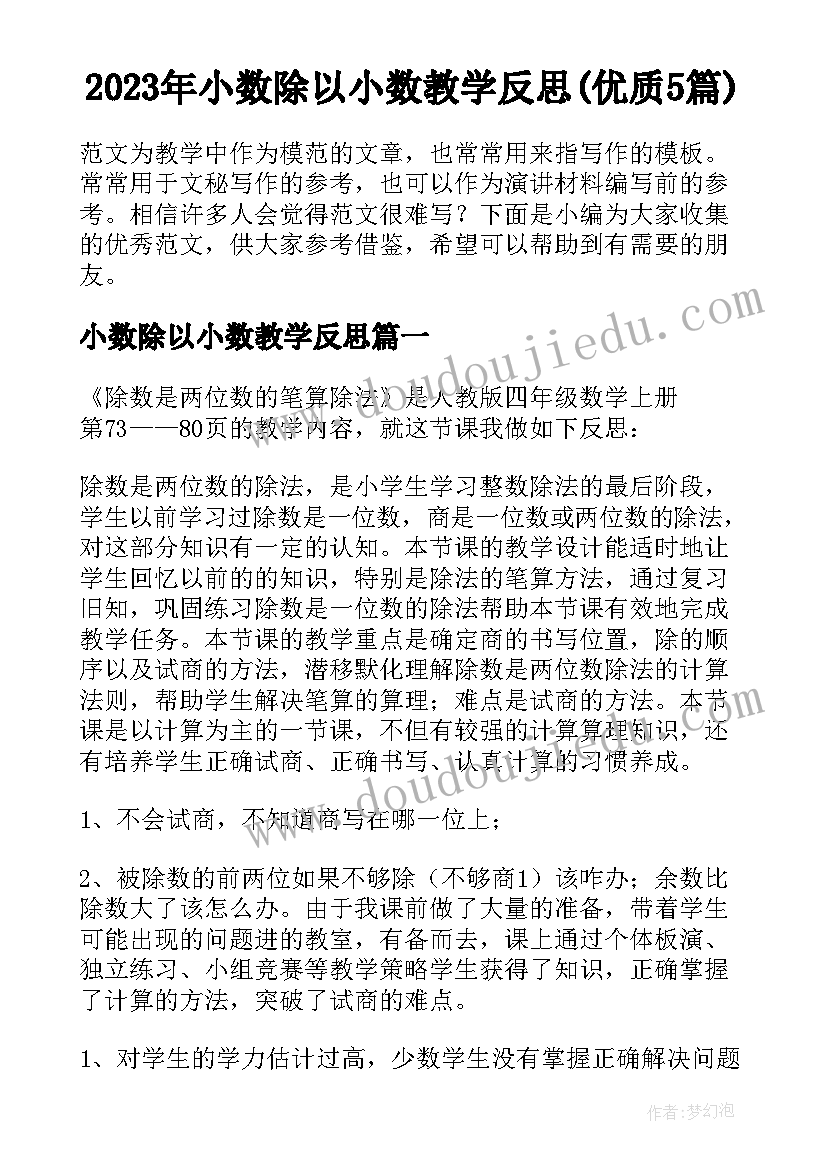 2023年小数除以小数教学反思(优质5篇)

范文为教学中作为模范的文章，也常常用来指写作的模板。常常用于文秘写作的参考，也可以作为演讲材料编写前的参考。相信许多人会觉得范文很难写？下面是小编为大家收集的优秀范文，供大家参考借鉴，希望可以帮助到有需要的朋友。

www.doudoujiedu.com

小数除以小数教学反思篇一

《除数是两位数的笔算除法》是人教版四年级数学上册第73——80页的教学内容，就这节课我做如下反思：

除数是两位数的除法，是小学生学习整数除法的最后阶段，学生以前学习过除数是一位数，商是一位数或两位数的除法，对这部分知识有一定的认知。本节课的教学设计能适时地让学生回忆以前的的知识，特别是除法的笔算方法，通过复习旧知，巩固练习除数是一位数的除法帮助本节课有效地完成教学任务。本节课的教学重点是确定商的书写位置，除的顺序以及试商的方法，潜移默化理解除数是两位数除法的计算法则，帮助学生解决笔算的算理；难点是试商的方法。本节课是以计算为主的一节课，不但有较强的计算算理知识，还有培养学生正确试商、正确书写、认真计算的习惯养成。

www.doudoujiedu.com

1、不会试商，不知道商写在哪一位上；

2、被除数的前两位如果不够除（不够商1）该咋办；余数比除数大了该怎么办。由于我课前做了大量的准备，带着学生可能出现的问题进的教室，有备而去，课上通过个体板演、独立练习、小组竞赛等教学策略学生获得了知识，正确掌握了计算的方法，突破了试商的难点。

1、对学生的学力估计过高，少数学生没有掌握正确解决问题

作者：梦幻泡